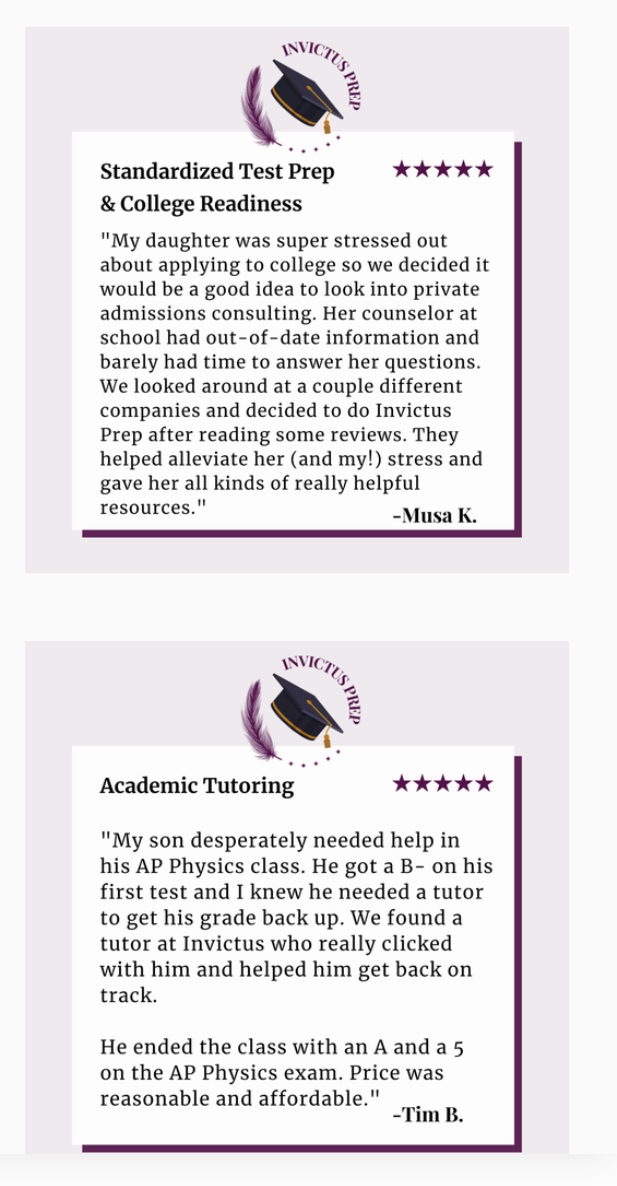 INVICTUS PREP

Standardized Test Prep & College Readiness

★★★★★

"My daughter was super stressed out about applying to college so we decided it would be a good idea to look into private admissions consulting. Her counselor at school had out-of-date information and barely had time to answer her questions. We looked around at a couple different companies and decided to do Invictus Prep after reading some reviews. They helped alleviate her (and my!) stress and gave her all kinds of really helpful resources."

-Musa K.

INVICTUS PREP

Academic Tutoring

★★★★★

"My son desperately needed help in his AP Physics class. He got a B- on his first test and I knew he needed a tutor to get his grade back up. We found a tutor at Invictus who really clicked with him and helped him get back on track.

He ended the class with an A and a 5 on the AP Physics exam. Price was reasonable and affordable."

-Tim B.